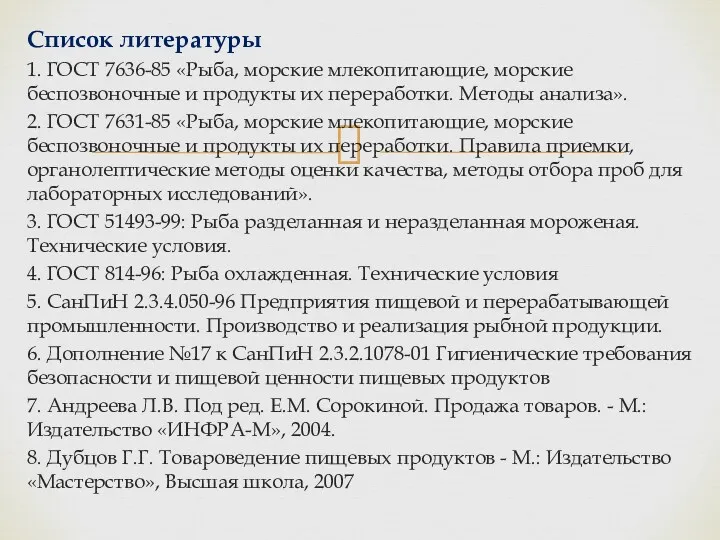 Список литературы

1. ГОСТ 7636-85 «Рыба, морские млекопитающие, морские беспозвоночные и продукты их переработки. Методы анализа».

2. ГОСТ 7631-85 «Рыба, морские млекопитающие, морские беспозвоночные и продукты их переработки. Правила приемки, органолептические методы оценки качества, методы отбора проб для лабораторных исследований».

3. ГОСТ 51493-99: Рыба разделанная и неразделанная мороженая. Технические условия.

4. ГОСТ 814-96: Рыба охлажденная. Технические условия

5. СанПиН 2.3.4.050-96 Предприятия пищевой и перерабатывающей промышленности. Производство и реализация рыбной продукции.

6. Дополнение №17 к СанПиН 2.3.2.1078-01 Гигиенические требования безопасности и пищевой ценности пищевых продуктов

7. Андреева Л.В. Под ред. Е.М. Сорокиной. Продажа товаров. - М.: Издательство «ИНФРА-М», 2004.

8. Дубцов Г.Г. Товароведение пищевых продуктов - М.: Издательство «Мастерство», Высшая школа, 2007